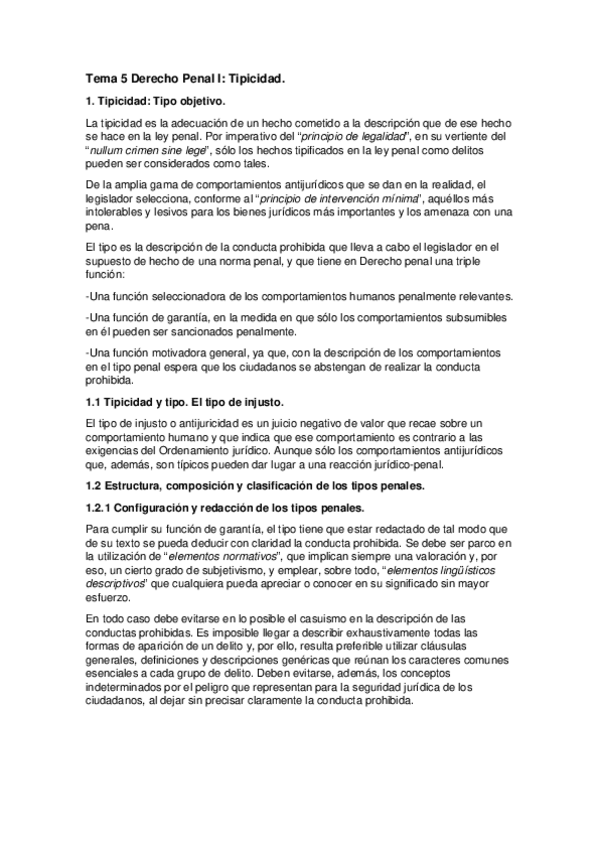 Tema 5 Derecho Penal I: Tipicidad.

1. Tipicidad: Tipo objetivo.

La tipicidad es la adecuación de un hecho cometido a la descripción que de ese hecho se hace en la ley penal. Por imperativo del "principio de legalidad", en su vertiente del "nullum crimen sine lege", sólo los hechos tipificados en la ley penal como delitos pueden ser considerados como tales.

De la amplia gama de comportamientos antijurídicos que se dan en la realidad, el legislador selecciona, conforme al "principio de intervención mínima", aquéllos más intolerables y lesivos para los bienes jurídicos más importantes y los amenaza con una pena.

El tipo es la descripción de la conducta prohibida que lleva a cabo el legislador en el supuesto de hecho de una norma penal, y que tiene en Derecho penal una triple función:

-Una función seleccionadora de los comportamientos humanos penalmente relevantes.

-Una función de garantía, en la medida en que sólo los comportamientos subsumibles en él pueden ser sancionados penalmente.

-Una función motivadora general, ya que, con la descripción de los comportamientos en el tipo penal espera que los ciudadanos se abstengan de realizar la conducta prohibida.

1.1 Tipicidad y tipo. El tipo de injusto.

El tipo de injusto o antijuricidad es un juicio negativo de valor que recae sobre un comportamiento humano y que indica que ese comportamiento es contrario a las exigencias del Ordenamiento jurídico. Aunque sólo los comportamientos antijurídicos que, además, son típicos pueden dar lugar a una reacción jurídico-penal.

1.2 Estructura, composición y clasificación de los tipos penales.

1.2.1 Configuración y redacción de los tipos penales.

Para cumplir su función de garantía, el tipo tiene que estar redactado de tal modo que de su texto se pueda deducir con claridad la conducta prohibida. Se debe ser parco en la utilización de "elementos normativos", que implican siempre una valoración y, por eso, un cierto grado de subjetivismo, y emplear, sobre todo, "elementos lingüísticos descriptivos" que cualquiera pueda apreciar o conocer en su significado sin mayor esfuerzo.

En todo caso debe evitarse en lo posible el casuismo en la descripción de las conductas prohibidas. Es imposible llegar a describir exhaustivamente todas las formas de aparición de un delito y, por ello, resulta preferible utilizar cláusulas generales, definiciones y descripciones genéricas que reúnan los caracteres comunes esenciales a cada grupo de delito. Deben evitarse, además, los conceptos indeterminados por el peligro que representan para la seguridad jurídica de los ciudadanos, al dejar sin precisar claramente la conducta prohibida.